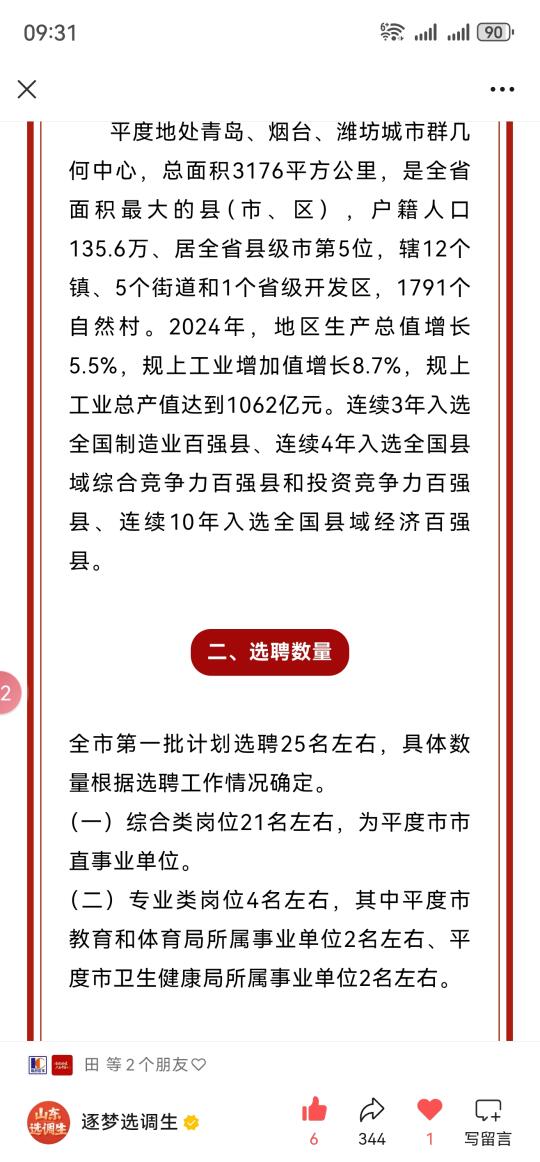 09:31

90

平度地处青岛、烟台、潍坊城市群几何中心，总面积3176平方公里，是全省面积最大的县（市、区），户籍人口135.6万、居全省县级市第5位，辖12个镇、5个街道和1个省级开发区，1791个自然村。2024年，地区生产总值增长5.5%，规上工业增加值增长8.7%，规上工业总产值达到1062亿元。连续3年入选全国制造业百强县、连续4年入选全国县域综合竞争力百强县和投资竞争力百强县、连续10年入选全国县域经济百强县。

二、选聘数量

2

全市第一批计划选聘25名左右，具体数量根据选聘工作情况确定。
（一）综合类岗位21名左右，为平度市市直事业单位。
（二）专业类岗位4名左右，其中平度市教育和体育局所属事业单位2名左右、平度市卫生健康局所属事业单位2名左右。

田 等 2 个朋友♡

山东选调生

逐梦选调生

6

344

1

写留言